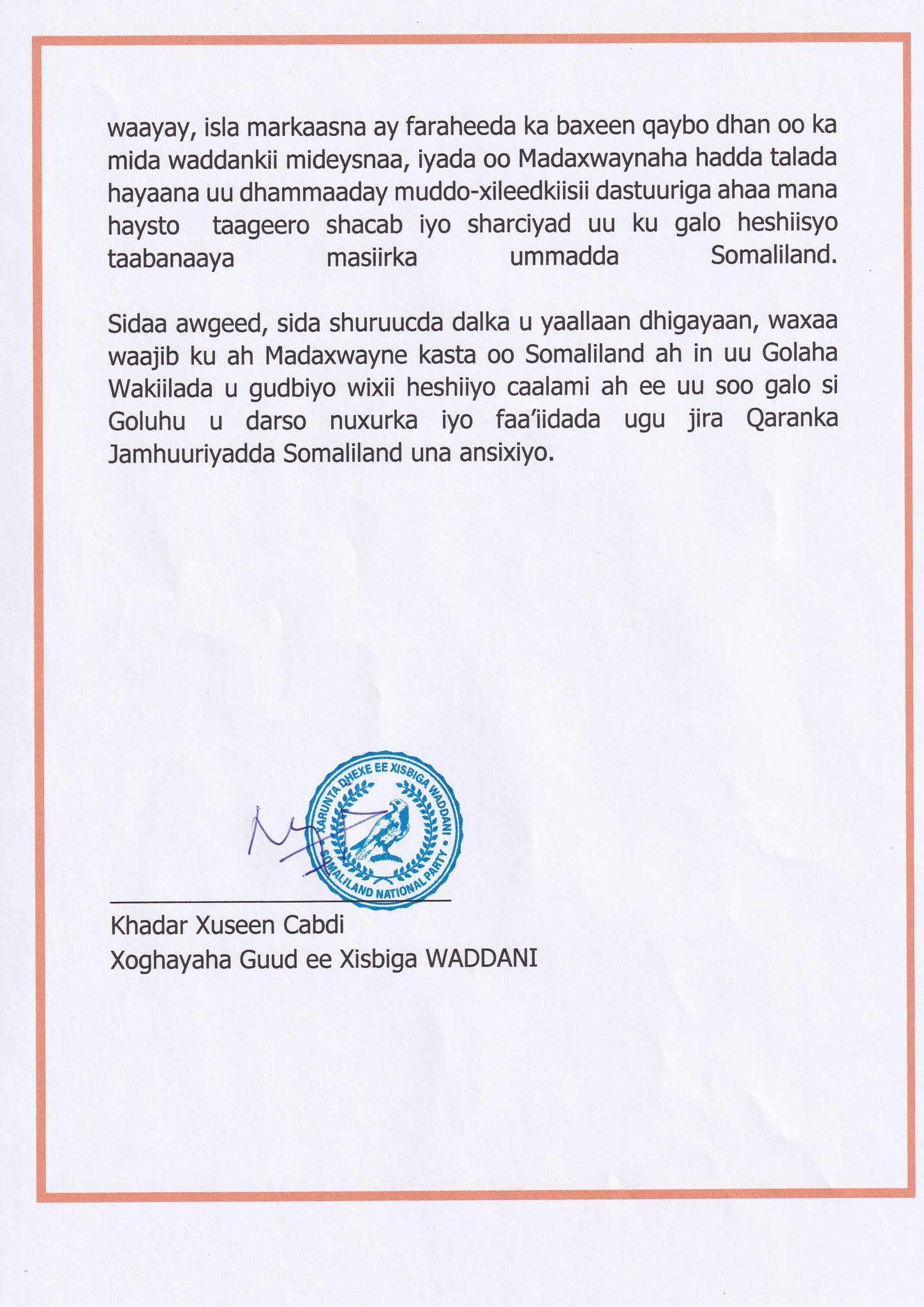 waayay, isla markaasna ay faraheeda ka baxeen qaybo dhan oo ka mida waddankii mideysnaa, iyada oo Madaxwaynaha hadda talada hayaana uu dhammaaday muddo-xileedkiisii dastuuriga ahaa mana haysto taageero shacab iyo sharciyad uu ku galo heshiisyo taabanaaya masiirka ummadda Somaliland.

Sidaa awgeed, sida shuruucda dalka u yaallaan dhigayaan, waxaa waajib ku ah Madaxwayne kasta oo Somaliland ah in uu Golaha Wakiilada u gudbiyo wixii heshiiyo caalami ah ee uu soo galo si Goluhu u darso nuxurka iyo faa'iidada ugu jira Qaranka Jamhuuriyadda Somaliland una ansixiyo.

XARUNTA DHEXE EE XISBIGA WADDANI
SOMALILAND NATIONAL PARTY

Khadar Xuseen Cabdi
Xoghayaha Guud ee Xisbiga WADDANI